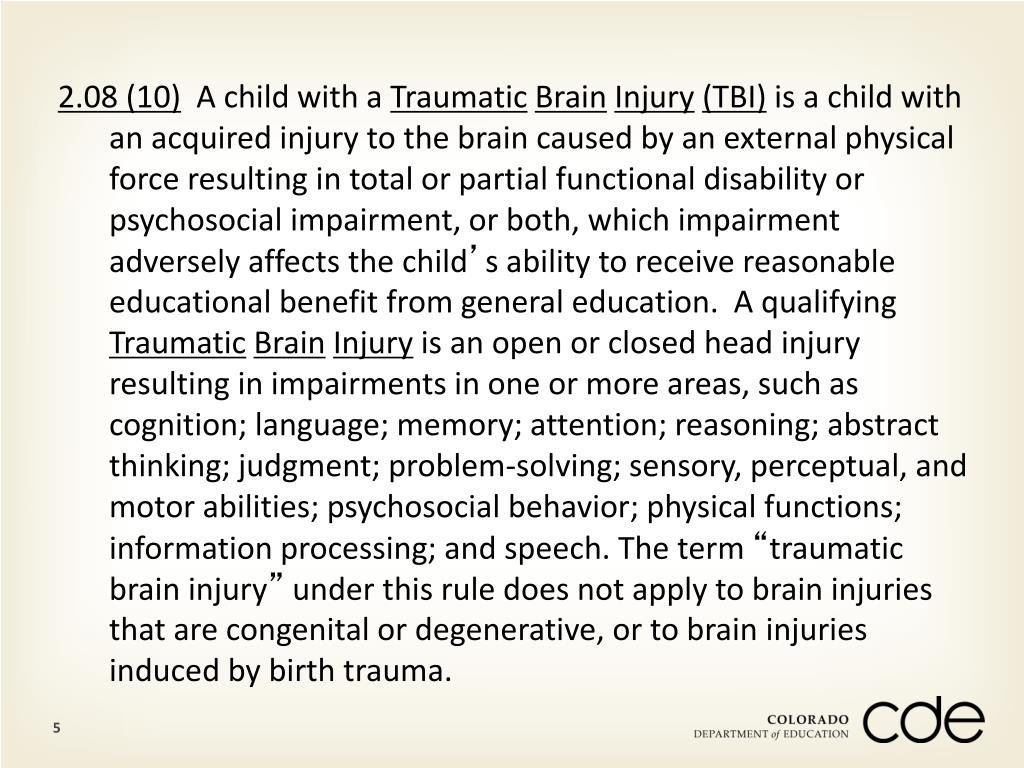 2.08 (10) A child with a Traumatic Brain Injury (TBI) is a child with an acquired injury to the brain caused by an external physical force resulting in total or partial functional disability or psychosocial impairment, or both, which impairment adversely affects the child’s ability to receive reasonable educational benefit from general education. A qualifying Traumatic Brain Injury is an open or closed head injury resulting in impairments in one or more areas, such as cognition; language; memory; attention; reasoning; abstract thinking; judgment; problem-solving; sensory, perceptual, and motor abilities; psychosocial behavior; physical functions; information processing; and speech. The term “traumatic brain injury” under this rule does not apply to brain injuries that are congenital or degenerative, or to brain injuries induced by birth trauma.

5

COLORADO
DEPARTMENT of EDUCATION
cde